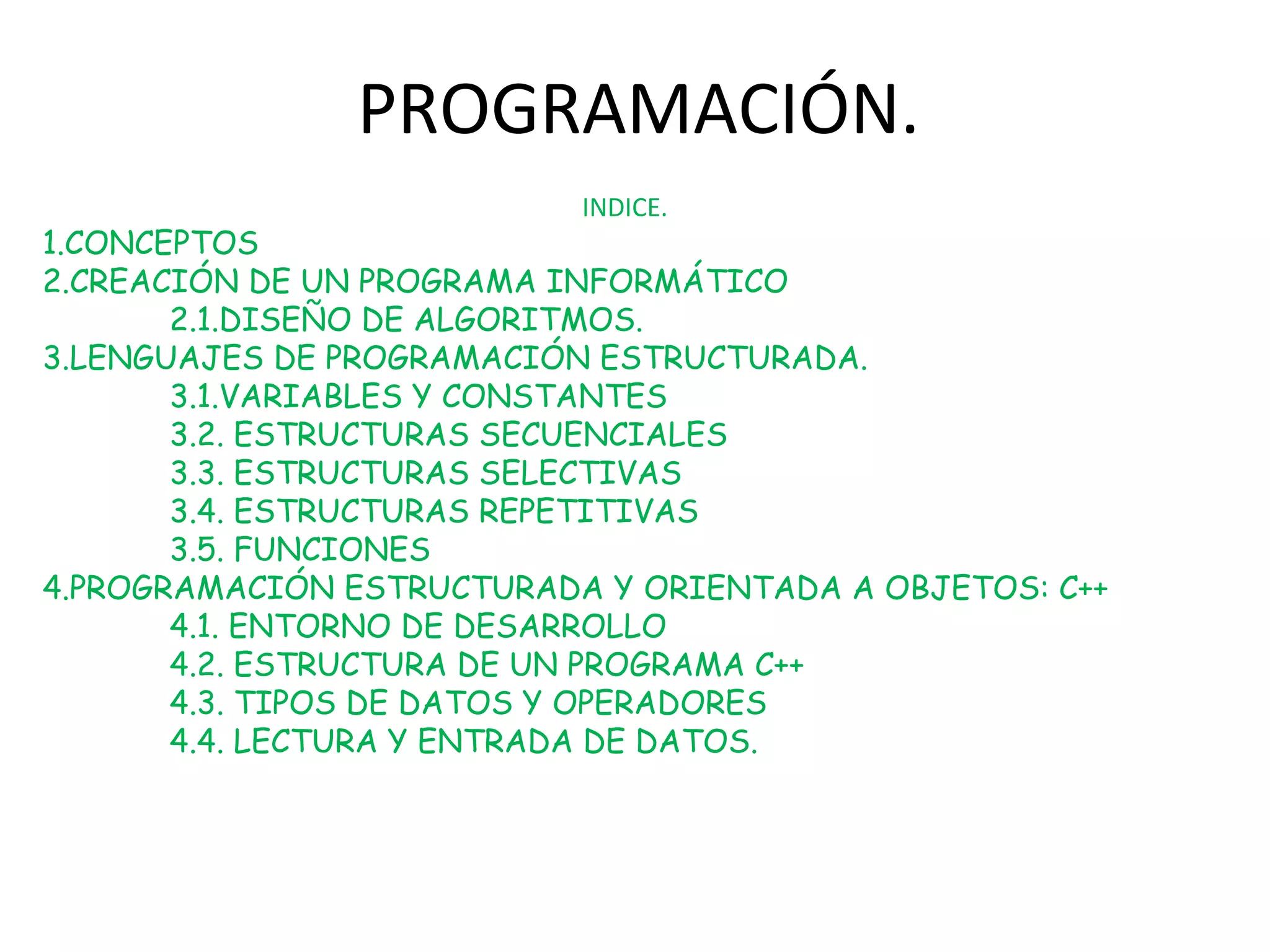 PROGRAMACIÓN.

INDICE.

1.CONCEPTOS
2.CREACIÓN DE UN PROGRAMA INFORMÁTICO
2.1.DISEÑO DE ALGORITMOS.
3.LENGUAJES DE PROGRAMACIÓN ESTRUCTURADA.
3.1.VARIABLES Y CONSTANTES
3.2. ESTRUCTURAS SECUENCIALES
3.3. ESTRUCTURAS SELECTIVAS
3.4. ESTRUCTURAS REPETITIVAS
3.5. FUNCIONES
4.PROGRAMACIÓN ESTRUCTURADA Y ORIENTADA A OBJETOS: C++
4.1. ENTORNO DE DESARROLLO
4.2. ESTRUCTURA DE UN PROGRAMA C++
4.3. TIPOS DE DATOS Y OPERADORES
4.4. LECTURA Y ENTRADA DE DATOS.